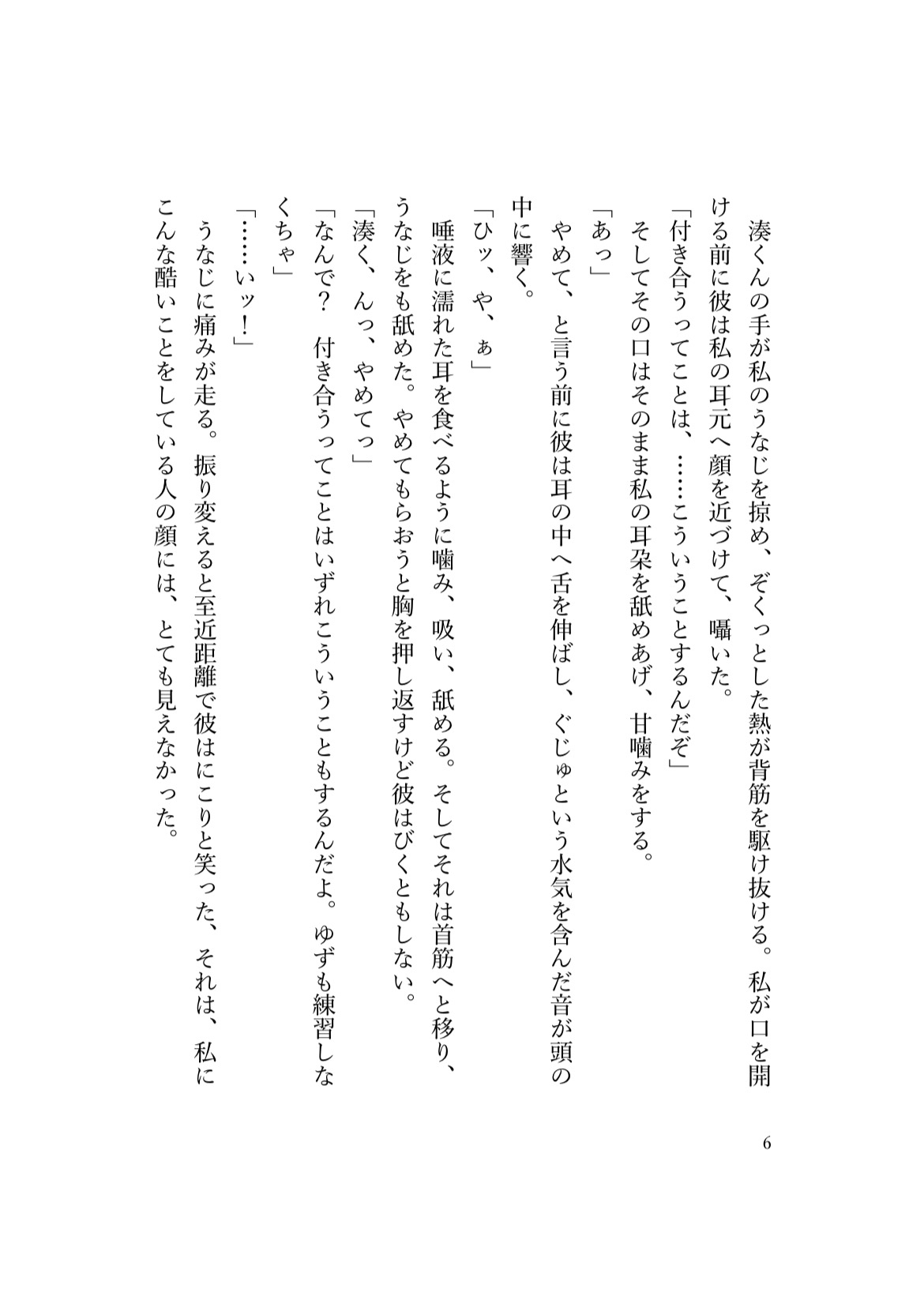 湊くんの手が私のうなじを掠め、ぞくっとした熱が背筋を駆け抜ける。私が口を開ける前に彼は私の耳元へ顔を近づけて、囁いた。

「付き合うってことは、……こういうことするんだぞ」

そしてその口はそのまま私の耳朶を舐めあげ、甘噛みをする。

「あっ」

やめて、と言う前に彼は耳の中へ舌を伸ばし、ぐじゅという水気を含んだ音が頭の中に響く。

「ひッ、や、ぁ」

唾液に濡れた耳を食べるように噛み、吸い、舐める。そしてそれは首筋へと移り、うなじをも舐めた。やめてもらおうと胸を押し返すけど彼はびくともしない。

「湊く、んっ、やめてっ」

「なんで？　付き合うってことはいずれこういうこともするんだよ。ゆずも練習しなくちゃ」

「……いッ！」

うなじに痛みが走る。振り変えると至近距離で彼はにこりと笑った、それは、私にこんな酷いことをしている人の顔には、とても見えなかった。

6